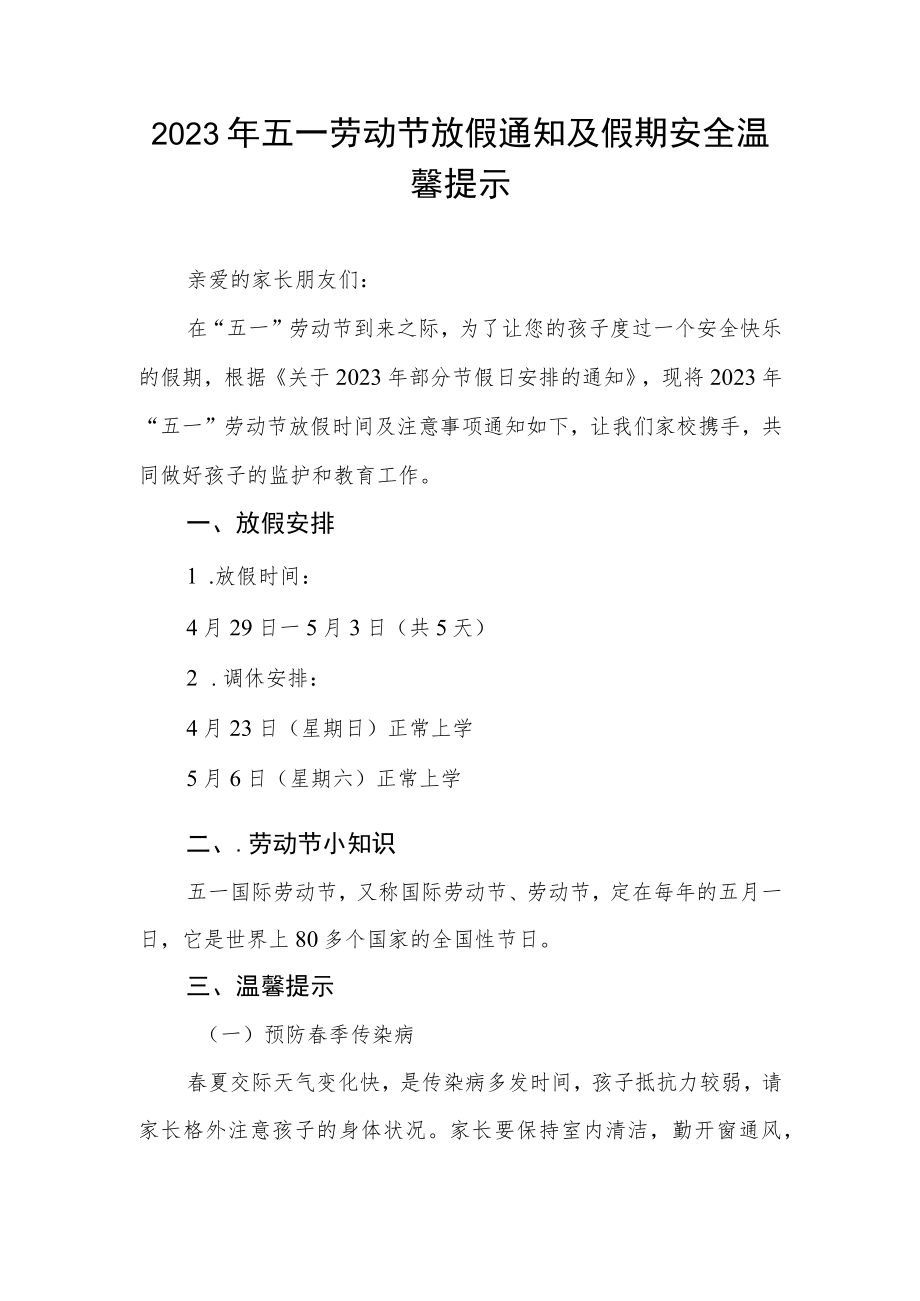 2023年五一劳动节放假通知及假期安全温馨提示

亲爱的家长朋友们：

在“五一”劳动节到来之际，为了让您的孩子度过一个安全快乐的假期，根据《关于2023年部分节假日安排的通知》，现将2023年“五一”劳动节放假时间及注意事项通知如下，让我们家校携手，共同做好孩子的监护和教育工作。

一、放假安排

1 .放假时间：

4月29日一5月3日（共5天）

2 .调休安排：

4月23日（星期日）正常上学

5月6日（星期六）正常上学

二、.劳动节小知识

五一国际劳动节，又称国际劳动节、劳动节，定在每年的五月一日，它是世界上80多个国家的全国性节日。

三、温馨提示

（一）预防春季传染病

春夏交际天气变化快，是传染病多发时间，孩子抵抗力较弱，请家长格外注意孩子的身体状况。家长要保持室内清洁，勤开窗通风，